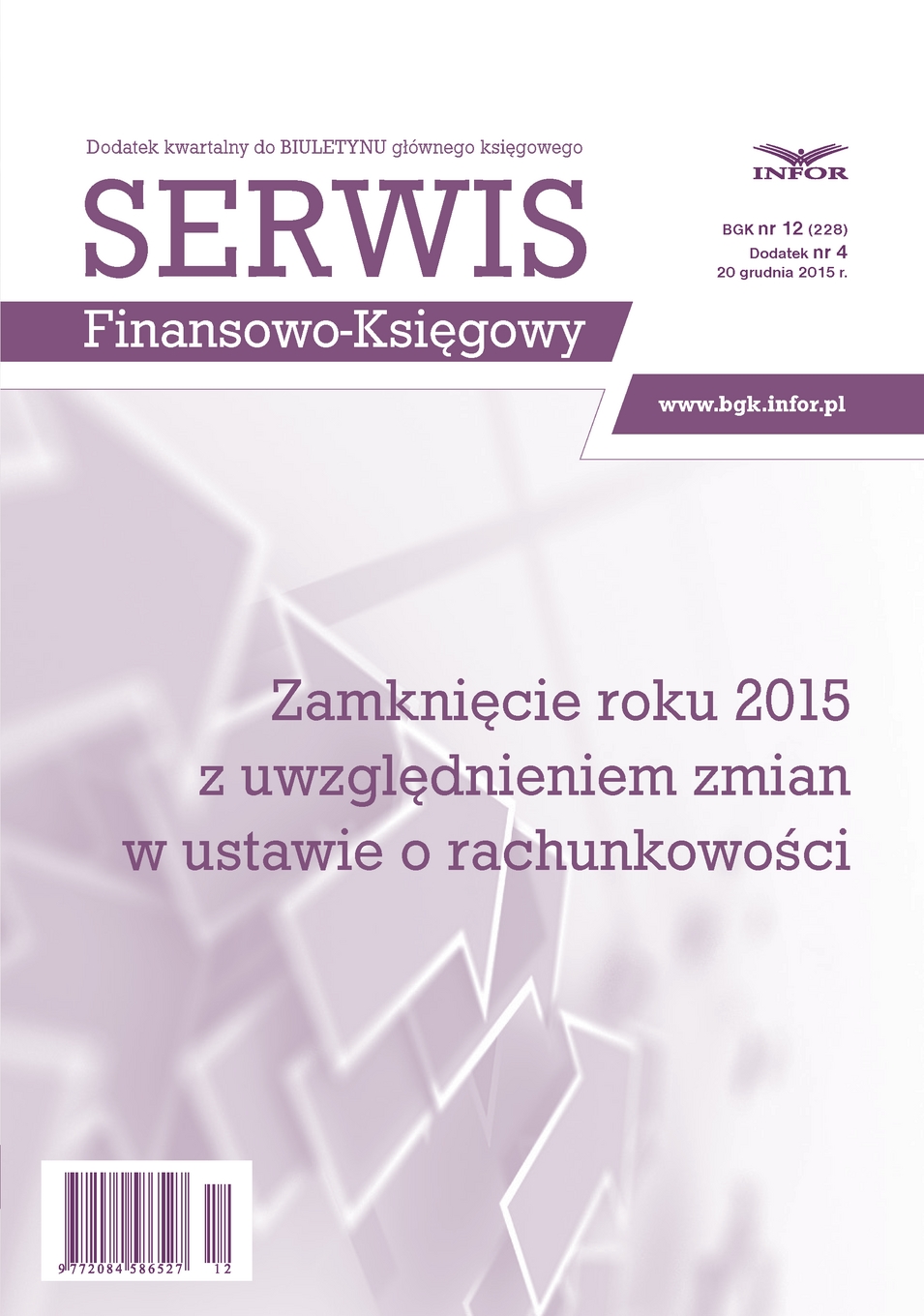 Dodatek kwartalny do BIULETYNU głównego księgowego

SERWIS

Finansowo-Księgowy

INFOR

BGK nr 12 (228)
Dodatek nr 4
20 grudnia 2015 r.

www.bgk.infor.pl

Zamknięcie roku 2015 z uwzględnieniem zmian w ustawie o rachunkowości

9 772084 586527 12